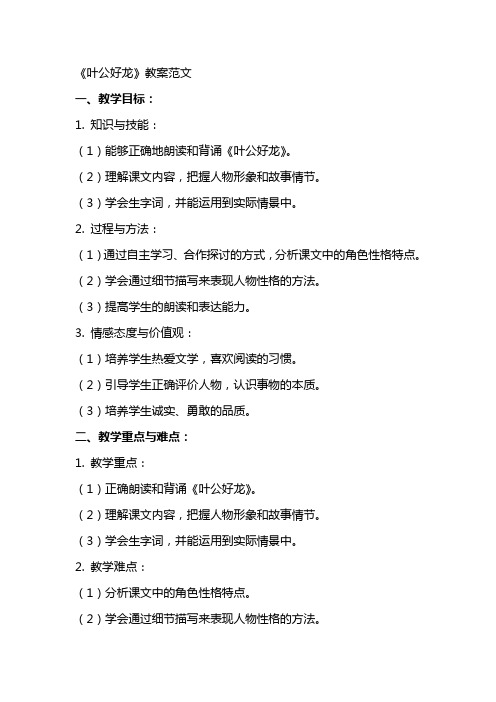 《叶公好龙》教案范文

一、教学目标：

1. 知识与技能：

（1）能够正确地朗读和背诵《叶公好龙》。

（2）理解课文内容，把握人物形象和故事情节。

（3）学会生字词，并能运用到实际情景中。

2. 过程与方法：

（1）通过自主学习、合作探讨的方式，分析课文中的角色性格特点。

（2）学会通过细节描写来表现人物性格的方法。

（3）提高学生的朗读和表达能力。

3. 情感态度与价值观：

（1）培养学生热爱文学，喜欢阅读的习惯。

（2）引导学生正确评价人物，认识事物的本质。

（3）培养学生诚实、勇敢的品质。

二、教学重点与难点：

1. 教学重点：

（1）正确朗读和背诵《叶公好龙》。

（2）理解课文内容，把握人物形象和故事情节。

（3）学会生字词，并能运用到实际情景中。

2. 教学难点：

（1）分析课文中的角色性格特点。

（2）学会通过细节描写来表现人物性格的方法。